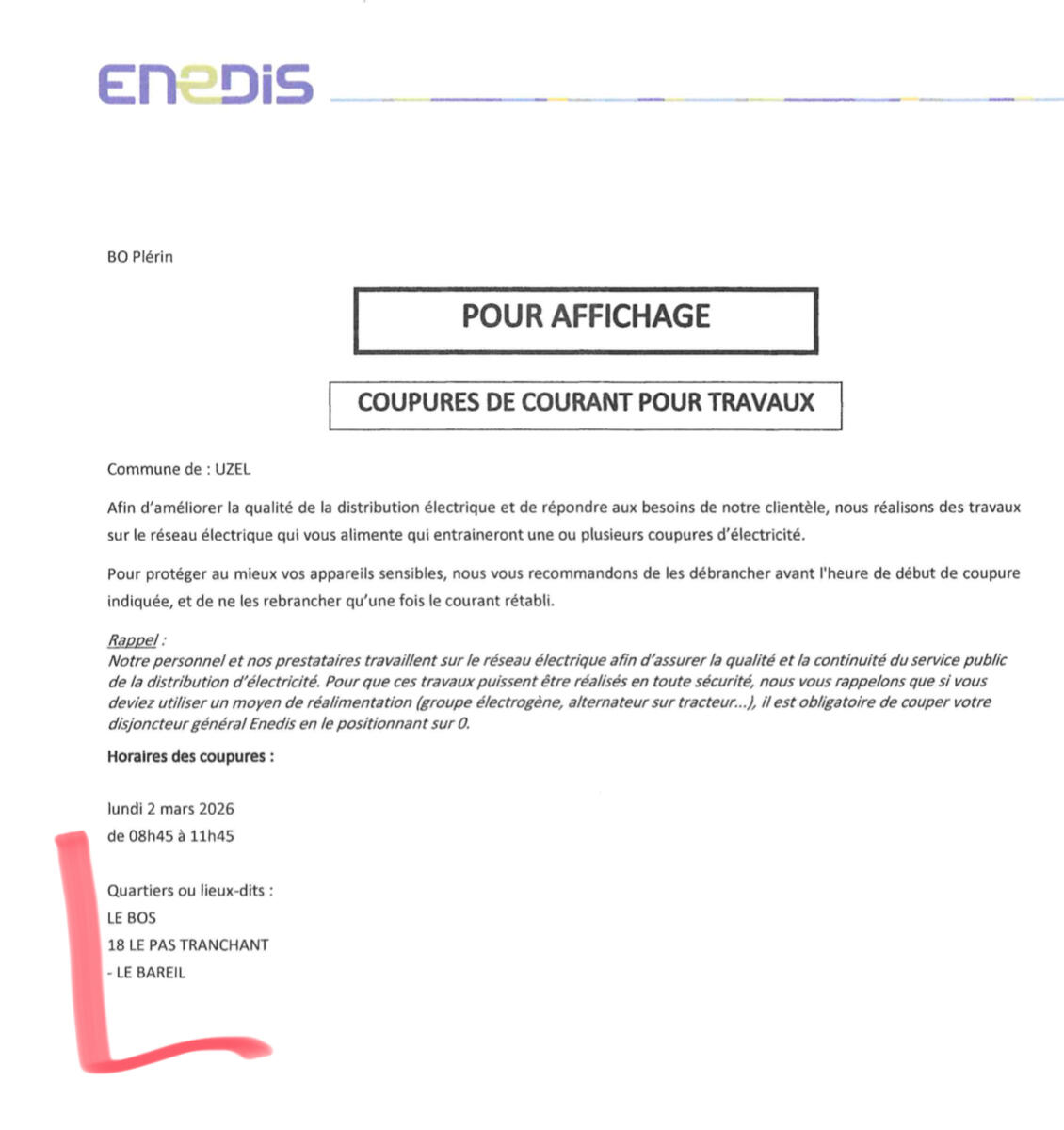 ENEDIS

BO Plérin

POUR AFFICHAGE

COUPURES DE COURANT POUR TRAVAUX

Commune de : UZEL

Afin d'améliorer la qualité de la distribution électrique et de répondre aux besoins de notre clientèle, nous réalisons des travaux sur le réseau électrique qui vous alimente qui entraineront une ou plusieurs coupures d'électricité.

Pour protéger au mieux vos appareils sensibles, nous vous recommandons de les débrancher avant l'heure de début de coupure indiquée, et de ne les rebrancher qu'une fois le courant rétabli.

Rappel :
Notre personnel et nos prestataires travaillent sur le réseau électrique afin d'assurer la qualité et la continuité du service public de la distribution d'électricité. Pour que ces travaux puissent être réalisés en toute sécurité, nous vous rappelons que si vous deviez utiliser un moyen de réalimentation (groupe électrogène, alternateur sur tracteur...), il est obligatoire de couper votre disjoncteur général Enedis en le positionnant sur 0.

Horaires des coupures :

lundi 2 mars 2026
de 08h45 à 11h45

Quartiers ou lieux-dits :
LE BOS
18 LE PAS TRANCHANT
- LE BAREIL